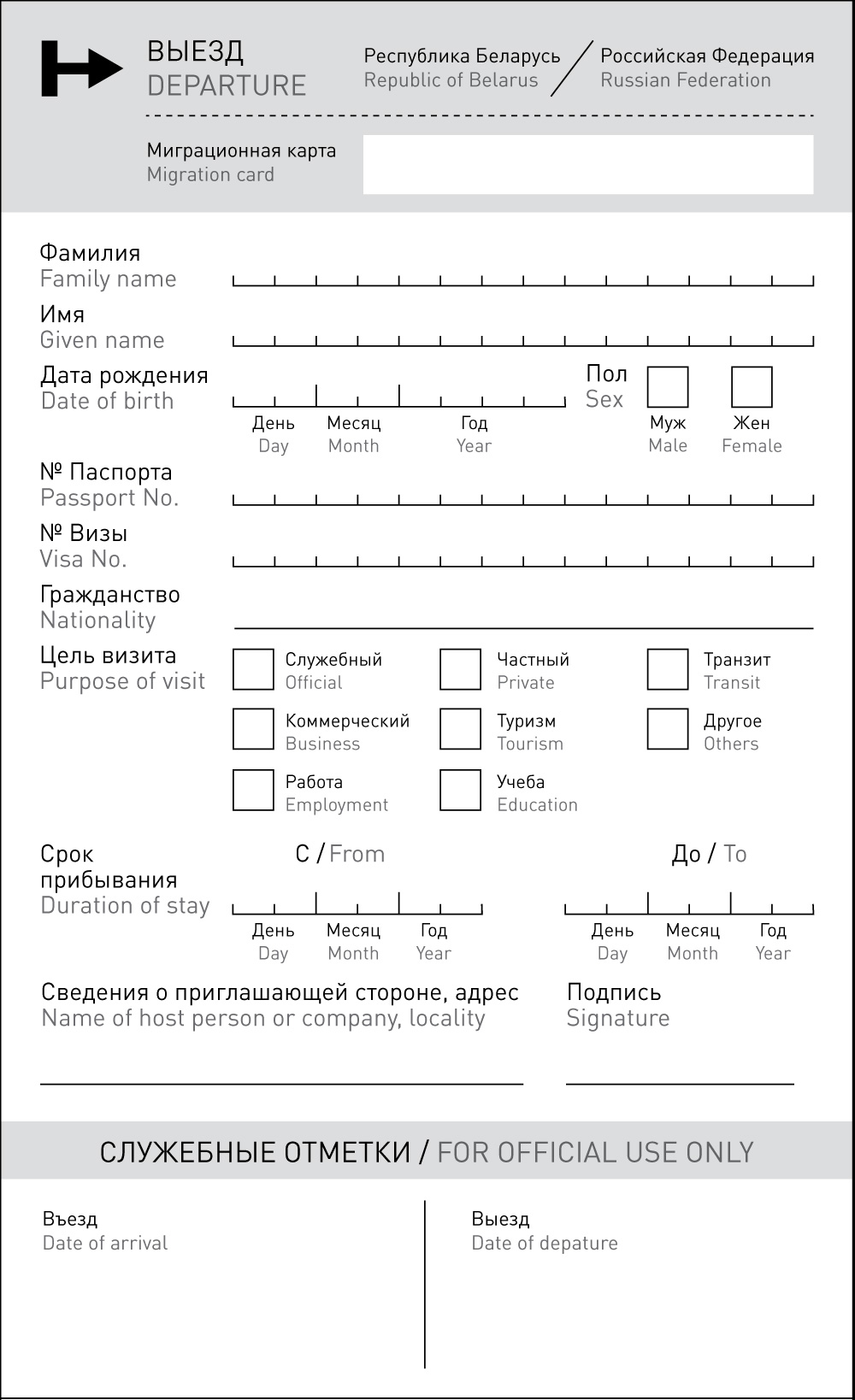 ВЫЕЗД
DEPARTURE

Республика Беларусь
Republic of Belarus

Российская Федерация
Russian Federation

Миграционная карта
Migration card

Фамилия
Family name

Имя
Given name

Дата рождения
Date of birth

День
Day

Месяц
Month

Год
Year

Пол
Sex

Муж
Male

Жен
Female

№ Паспорта
Passport No.

№ Визы
Visa No.

Гражданство
Nationality

Цель визита
Purpose of visit

Служебный
Official

Частный
Private

Транзит
Transit

Коммерческий
Business

Туризм
Tourism

Другое
Others

Работа
Employment

Учеба
Education

Срок прибывания
Duration of stay

С / From

День
Day

Месяц
Month

Год
Year

До / To

День
Day

Месяц
Month

Год
Year

Сведения о приглашающей стороне, адрес
Name of host person or company, locality

Подпись
Signature

СЛУЖЕБНЫЕ ОТМЕТКИ / FOR OFFICIAL USE ONLY

Въезд
Date of arrival

Выезд
Date of depature